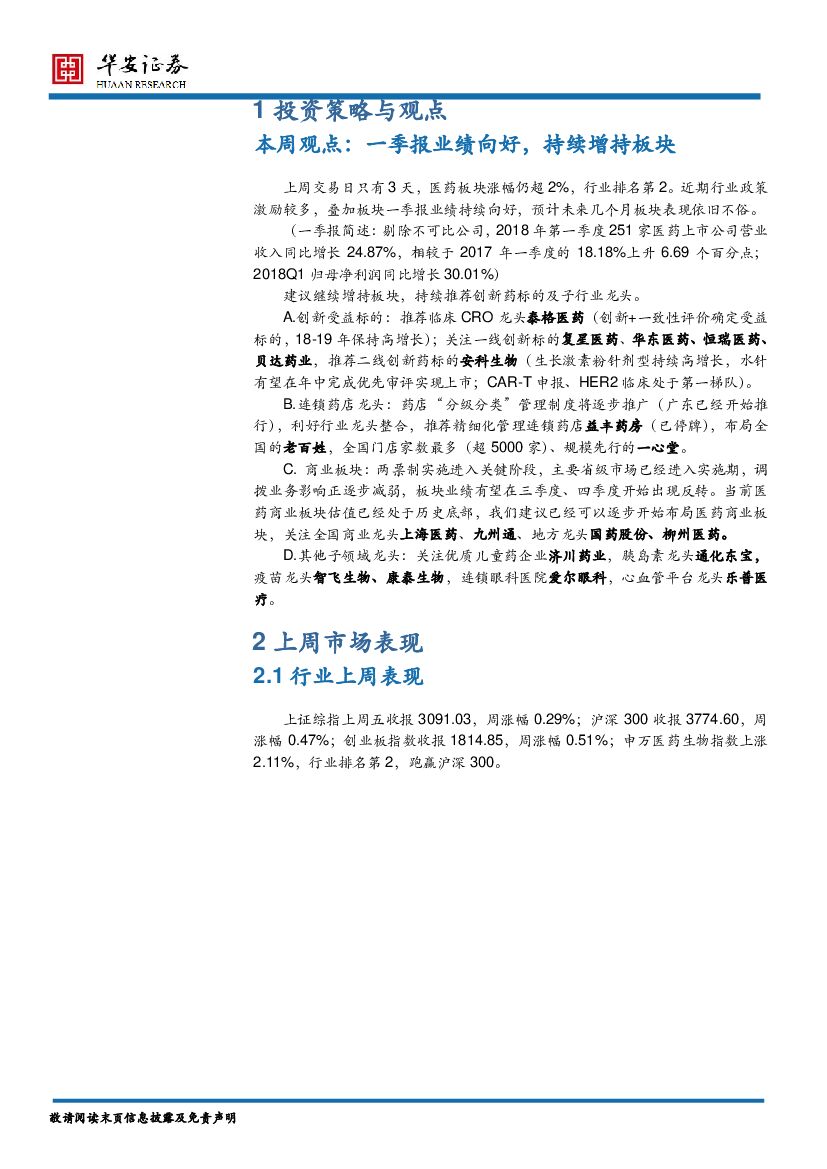 华安证券
HUAAN RESEARCH

1 投资策略与观点

本周观点：一季报业绩向好，持续增持板块

上周交易日只有3天，医药板块涨幅仍超2%，行业排名第2。近期行业政策激励较多，叠加板块一季报业绩持续向好，预计未来几个月板块表现依旧不俗。

（一季报简述：剔除不可比公司，2018年第一季度251家医药上市公司营业收入同比增长24.87%，相较于2017年一季度的18.18%上升6.69个百分点；2018Q1归母净利润同比增长30.01%）

建议继续增持板块，持续推荐创新药标的及子行业龙头。

A.创新受益标的：推荐临床CRO龙头泰格医药（创新+一致性评价确定受益标的，18-19年保持高增长）；关注一线创新标的复星医药、华东医药、恒瑞医药、贝达药业，推荐二线创新药标的安科生物（生长激素粉针剂型持续高增长，水针有望在年中完成优先审评实现上市；CAR-T申报、HER2临床处于第一梯队）。

B.连锁药店龙头：药店“分级分类”管理制度将逐步推广（广东已经开始推行），利好行业龙头整合，推荐精细化管理连锁药店益丰药房（已停牌），布局全国的老百姓，全国门店家数最多（超5000家）、规模先行的一心堂。

C. 商业板块：两票制实施进入关键阶段，主要省级市场已经进入实施期，调拨业务影响正逐步减弱，板块业绩有望在三季度、四季度开始出现反转。当前医药商业板块估值已经处于历史底部，我们建议已经可以逐步开始布局医药商业板块，关注全国商业龙头上海医药、九州通、地方龙头国药股份、柳州医药。

D.其他子领域龙头：关注优质儿童药企业济川药业，胰岛素龙头通化东宝，疫苗龙头智飞生物、康泰生物，连锁眼科医院爱尔眼科，心血管平台龙头乐普医疗。

2 上周市场表现

2.1 行业上周表现

上证综指上周五收报3091.03，周涨幅0.29%；沪深300收报3774.60，周涨幅0.47%；创业板指数收报1814.85，周涨幅0.51%；申万医药生物指数上涨2.11%，行业排名第2，跑赢沪深300。

敬请阅读末页信息披露及免责声明